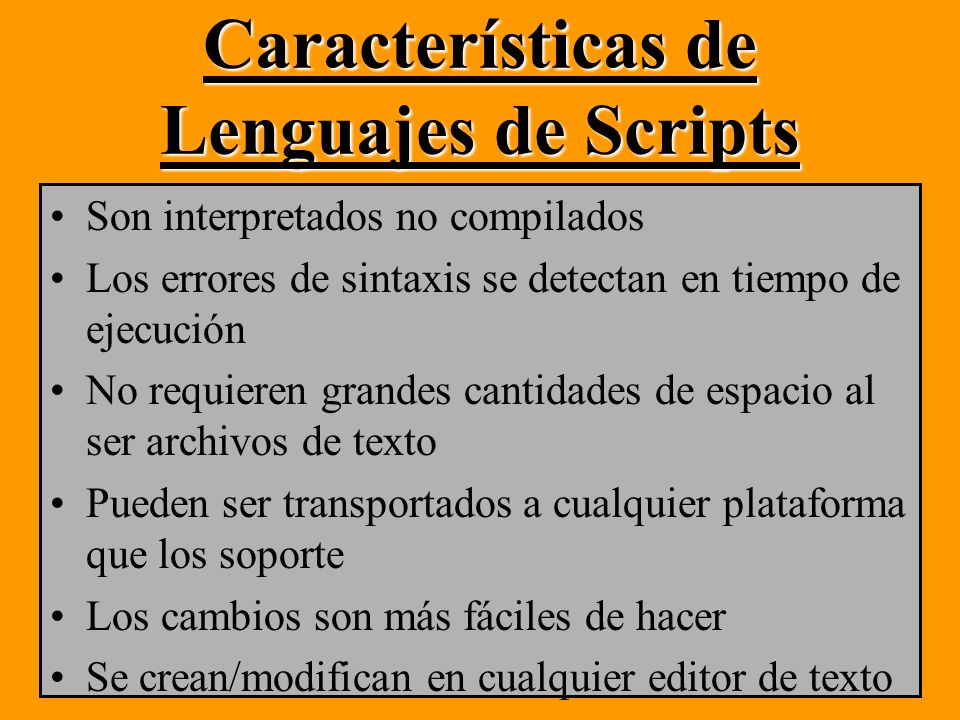 Características de Lenguajes de Scripts

• Son interpretados no compilados
• Los errores de sintaxis se detectan en tiempo de ejecución
• No requieren grandes cantidades de espacio al ser archivos de texto
• Pueden ser transportados a cualquier plataforma que los soporte
• Los cambios son más fáciles de hacer
• Se crean/modifican en cualquier editor de texto